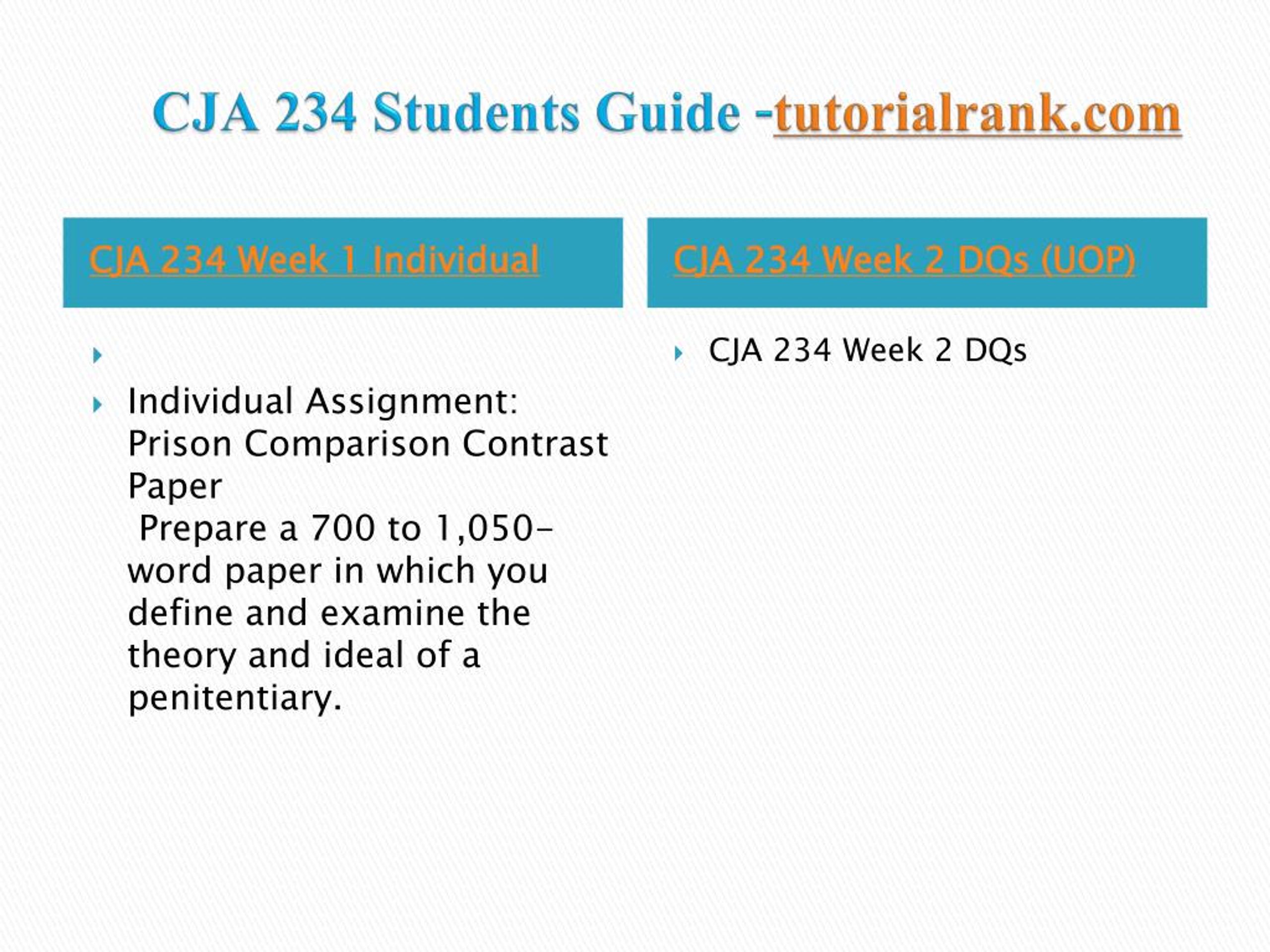 CJA 234 Students Guide -tutorialrank.com

CJA 234 Week 1 Individual

Individual Assignment: Prison Comparison Contrast Paper
Prepare a 700 to 1,050-word paper in which you define and examine the theory and ideal of a penitentiary.

CJA 234 Week 2 DQs (UOP)

CJA 234 Week 2 DQs